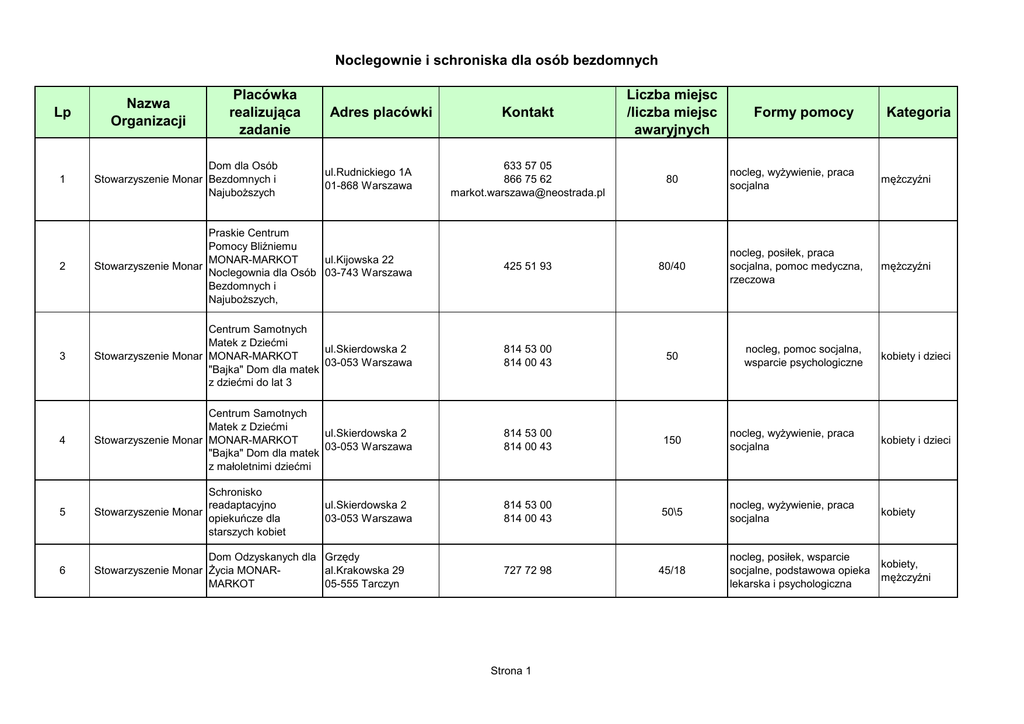 Noclegownie i schroniska dla osób bezdomnych

| Lp | Nazwa Organizacji | Placówka realizująca zadanie | Adres placówki | Kontakt | Liczba miejsc /liczba miejsc awaryjnych | Formy pomocy | Kategoria |
|---|---|---|---|---|---|---|---|
| 1 | Stowarzyszenie Monar | Dom dla Osób Bezdomnych i Najuboższych | ul.Rudnickiego 1A 01-868 Warszawa | 633 57 05 866 75 62 markot.warszawa@neostrada.pl | 80 | nocleg, wyżywienie, praca socjalna | mężczyźni |
| 2 | Stowarzyszenie Monar | Praskie Centrum Pomocy Bliźniemu MONAR-MARKOT Noclegownia dla Osób Bezdomnych i Najuboższych, | ul.Kijowska 22 03-743 Warszawa | 425 51 93 | 80/40 | nocleg, posiłek, praca socjalna, pomoc medyczna, rzeczowa | mężczyźni |
| 3 | Stowarzyszenie Monar | Centrum Samotnych Matek z Dziećmi MONAR-MARKOT "Bajka" Dom dla matek z dziećmi do lat 3 | ul.Skierdowska 2 03-053 Warszawa | 814 53 00 814 00 43 | 50 | nocleg, pomoc socjalna, wsparcie psychologiczne | kobiety i dzieci |
| 4 | Stowarzyszenie Monar | Centrum Samotnych Matek z Dziećmi MONAR-MARKOT "Bajka" Dom dla matek z małoletnimi dziećmi | ul.Skierdowska 2 03-053 Warszawa | 814 53 00 814 00 43 | 150 | nocleg, wyżywienie, praca socjalna | kobiety i dzieci |
| 5 | Stowarzyszenie Monar | Schronisko readaptacyjno opiekuńcze dla starszych kobiet | ul.Skierdowska 2 03-053 Warszawa | 814 53 00 814 00 43 | 50\5 | nocleg, wyżywienie, praca socjalna | kobiety |
| 6 | Stowarzyszenie Monar | Dom Odzyskanych dla Życia MONAR-MARKOT | Grzędy al.Krakowska 29 05-555 Tarczyn | 727 72 98 | 45/18 | nocleg, posiłek, wsparcie socjalne, podstawowa opieka lekarska i psychologiczna | kobiety, mężczyźni |

Strona 1